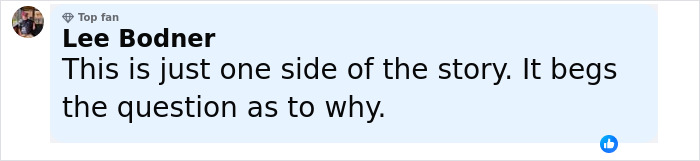 Top fan
Lee Bodner
This is just one side of the story. It begs the question as to why.